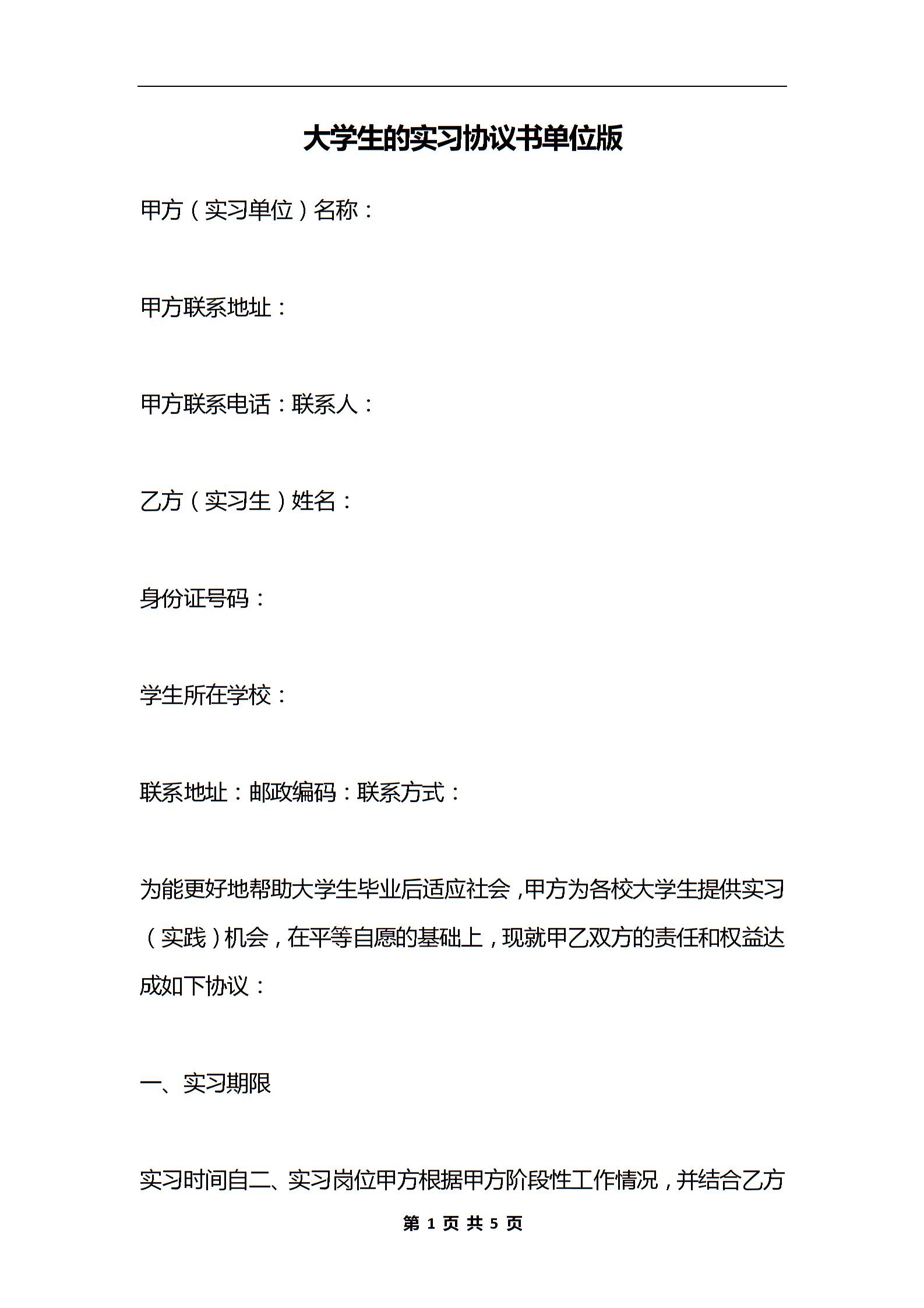 大学生的实习协议书单位版

甲方（实习单位）名称：

甲方联系地址：

甲方联系电话：联系人：

乙方（实习生）姓名：

身份证号码：

学生所在学校：

联系地址：邮政编码：联系方式：

为能更好地帮助大学生毕业后适应社会，甲方为各校大学生提供实习（实践）机会，在平等自愿的基础上，现就甲乙双方的责任和权益达成如下协议：

一、实习期限

实习时间自二、实习岗位甲方根据甲方阶段性工作情况，并结合乙方

第 1 页 共 5 页